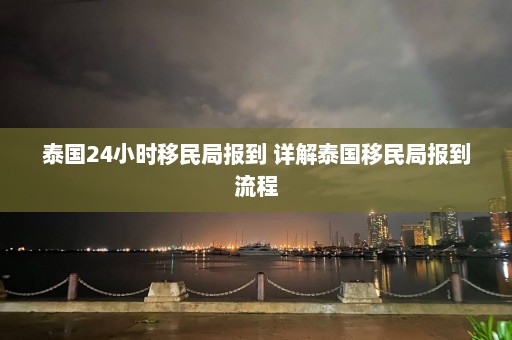 泰国24小时移民局报到 详解泰国移民局报到流程